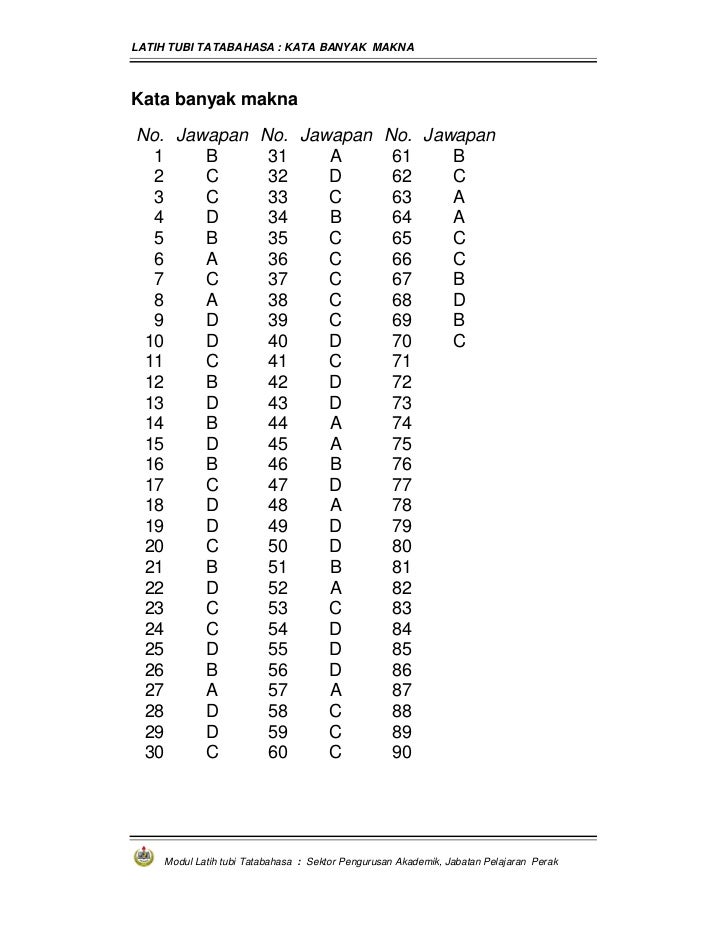 LATIH TUBI TATABAHASA : KATA BANYAK MAKNA

Kata banyak makna

| No. | Jawapan | No. | Jawapan | No. | Jawapan |
|---|---|---|---|---|---|
| 1 | B | 31 | A | 61 | B |
| 2 | C | 32 | D | 62 | C |
| 3 | C | 33 | C | 63 | A |
| 4 | D | 34 | B | 64 | A |
| 5 | B | 35 | C | 65 | C |
| 6 | A | 36 | C | 66 | C |
| 7 | C | 37 | C | 67 | B |
| 8 | A | 38 | C | 68 | D |
| 9 | D | 39 | C | 69 | B |
| 10 | D | 40 | D | 70 | C |
| 11 | C | 41 | C | 71 | |
| 12 | B | 42 | D | 72 | |
| 13 | D | 43 | D | 73 | |
| 14 | B | 44 | A | 74 | |
| 15 | D | 45 | A | 75 | |
| 16 | B | 46 | B | 76 | |
| 17 | C | 47 | D | 77 | |
| 18 | D | 48 | A | 78 | |
| 19 | D | 49 | D | 79 | |
| 20 | C | 50 | D | 80 | |
| 21 | B | 51 | B | 81 | |
| 22 | D | 52 | A | 82 | |
| 23 | C | 53 | C | 83 | |
| 24 | C | 54 | D | 84 | |
| 25 | D | 55 | D | 85 | |
| 26 | B | 56 | D | 86 | |
| 27 | A | 57 | A | 87 | |
| 28 | D | 58 | C | 88 | |
| 29 | D | 59 | C | 89 | |
| 30 | C | 60 | C | 90 | |

Modul Latih tubi Tatabahasa : Sektor Pengurusan Akademik, Jabatan Pelajaran Perak